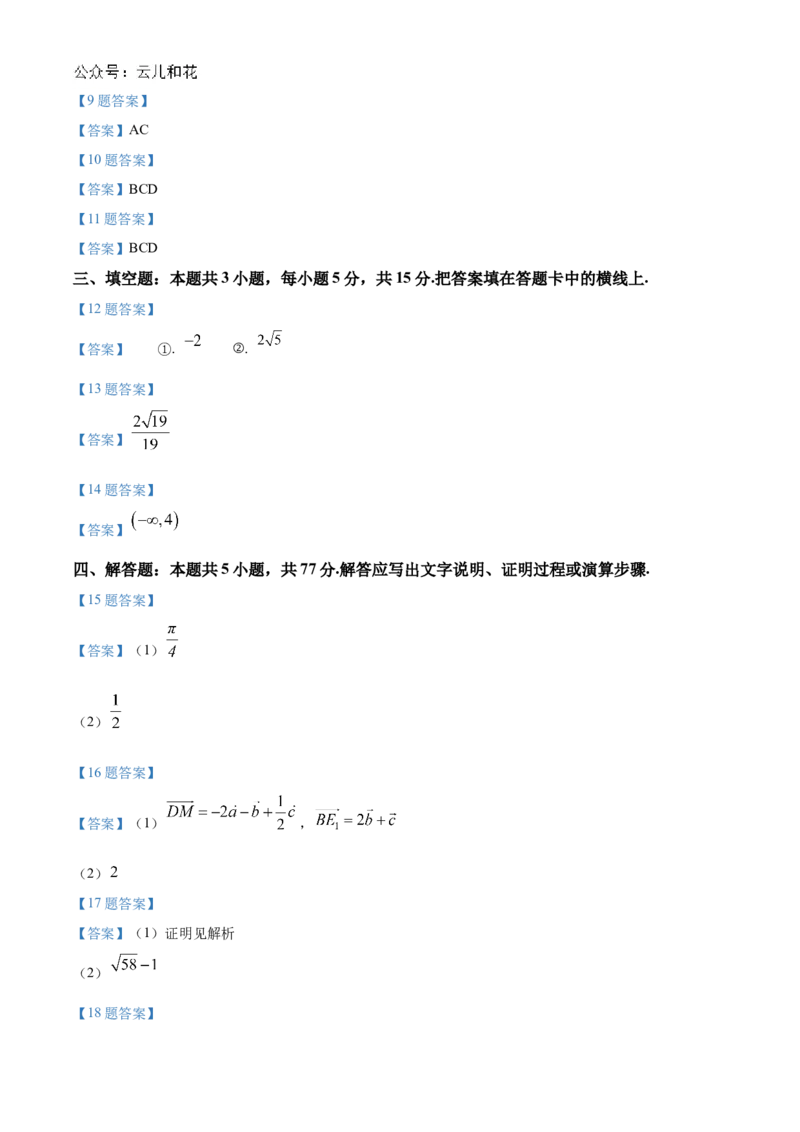 公众号：云儿和花

【9题答案】

【答案】AC

【10题答案】

【答案】BCD

【11题答案】

【答案】BCD

三、填空题：本题共3小题，每小题5分，共15分.把答案填在答题卡中的横线上.

【12题答案】

【答案】 ①. $-2$ ②. $2\sqrt{5}$

【13题答案】

【答案】$\frac{2\sqrt{19}}{19}$

【14题答案】

【答案】$(-\infty,4)$

四、解答题：本题共5小题，共77分.解答应写出文字说明、证明过程或演算步骤.

【15题答案】

【答案】（1）$\frac{\pi}{4}$

（2）$\frac{1}{2}$

【16题答案】

【答案】（1）$\overrightarrow{DM}=-2\vec{a}-\vec{b}+\frac{1}{2}\vec{c}$，$\overrightarrow{BE_1}=2\vec{b}+\vec{c}$

（2）2

【17题答案】

【答案】（1）证明见解析

（2）$\sqrt{58}-1$

【18题答案】